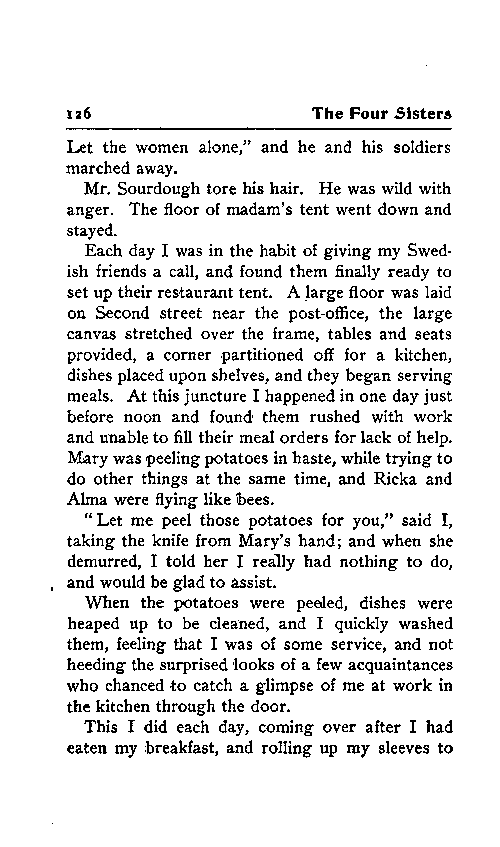 126 The Four Sisters

Let the women alone," and he and his soldiers marched away.

Mr. Sourdough tore his hair. He was wild with anger. The floor of madam's tent went down and stayed.

Each day I was in the habit of giving my Swedish friends a call, and found them finally ready to set up their restaurant tent. A large floor was laid on Second street near the post-office, the large canvas stretched over the frame, tables and seats provided, a corner partitioned off for a kitchen, dishes placed upon shelves, and they began serving meals. At this juncture I happened in one day just before noon and found them rushed with work and unable to fill their meal orders for lack of help. Mary was peeling potatoes in haste, while trying to do other things at the same time, and Ricka and Alma were flying like bees.

"Let me peel those potatoes for you," said I, taking the knife from Mary's hand; and when she demurred, I told her I really had nothing to do, and would be glad to assist.

When the potatoes were peeled, dishes were heaped up to be cleaned, and I quickly washed them, feeling that I was of some service, and not heeding the surprised looks of a few acquaintances who chanced to catch a glimpse of me at work in the kitchen through the door.

This I did each day, coming over after I had eaten my breakfast, and rolling up my sleeves to